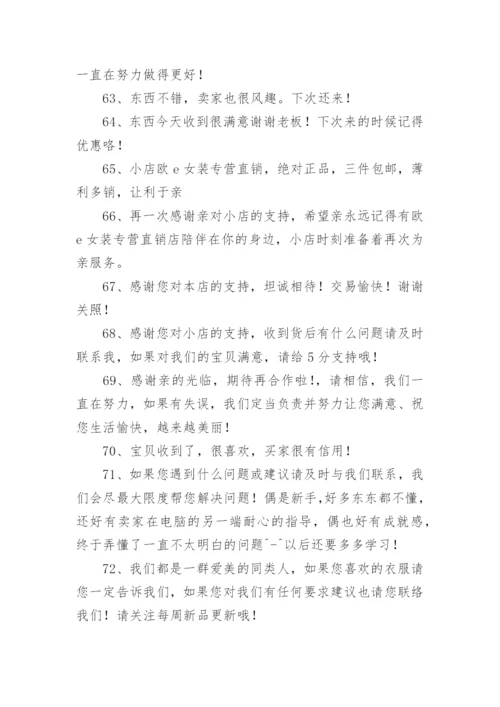 一直在努力做得更好！

63、东西不错，卖家也很风趣。下次还来！

64、东西今天收到很满意谢谢老板！下次来的时候记得优惠咯！

65、小店欧 e 女装专营直销，绝对正品，三件包邮，薄利多销，让利于亲

66、再一次感谢亲对小店的支持，希望亲永远记得有欧 e 女装专营直销店陪伴在你的身边，小店时刻准备着再次为亲服务。

67、感谢您对本店的支持，坦诚相待！交易愉快！谢谢关照！

68、感谢您对小店的支持，收到货后有什么问题请及时联系我，如果对我们的宝贝满意，请给 5 分支持哦！

69、感谢亲的光临，期待再合作啦！，请相信，我们一直在努力，如果有失误，我们定当负责并努力让您满意、祝您生活愉快，越来越美丽！

70、宝贝收到了，很喜欢，买家很有信用！

71、如果您遇到什么问题或建议请及时与我们联系，我们会尽最大限度帮您解决问题！偶是新手，好多东东都不懂，还好有卖家在电脑的另一端耐心的指导，偶也好有成就感，终于弄懂了一直不太明白的问题^-^以后还要多多学习！

72、我们都是一群爱美的同类人，如果您喜欢的衣服请您一定告诉我们，如果您对我们有任何要求建议也请您联络我们！请关注每周新品更新哦！